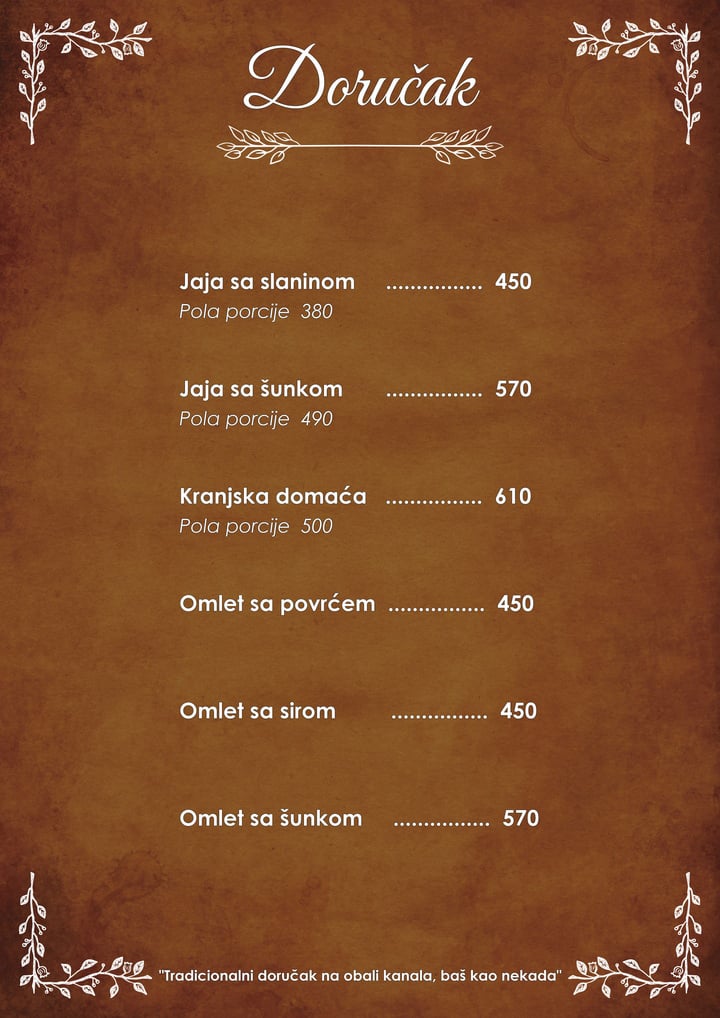 Doručak

Jaja sa slaninom ................ 450
Pola porcije 380

Jaja sa šunkom ................ 570
Pola porcije 490

Kranjska domaća ................ 610
Pola porcije 500

Omlet sa povrćem ................ 450

Omlet sa sirom ................ 450

Omlet sa šunkom ................ 570

"Tradicionalni doručak na obali kanala, baš kao nekada"